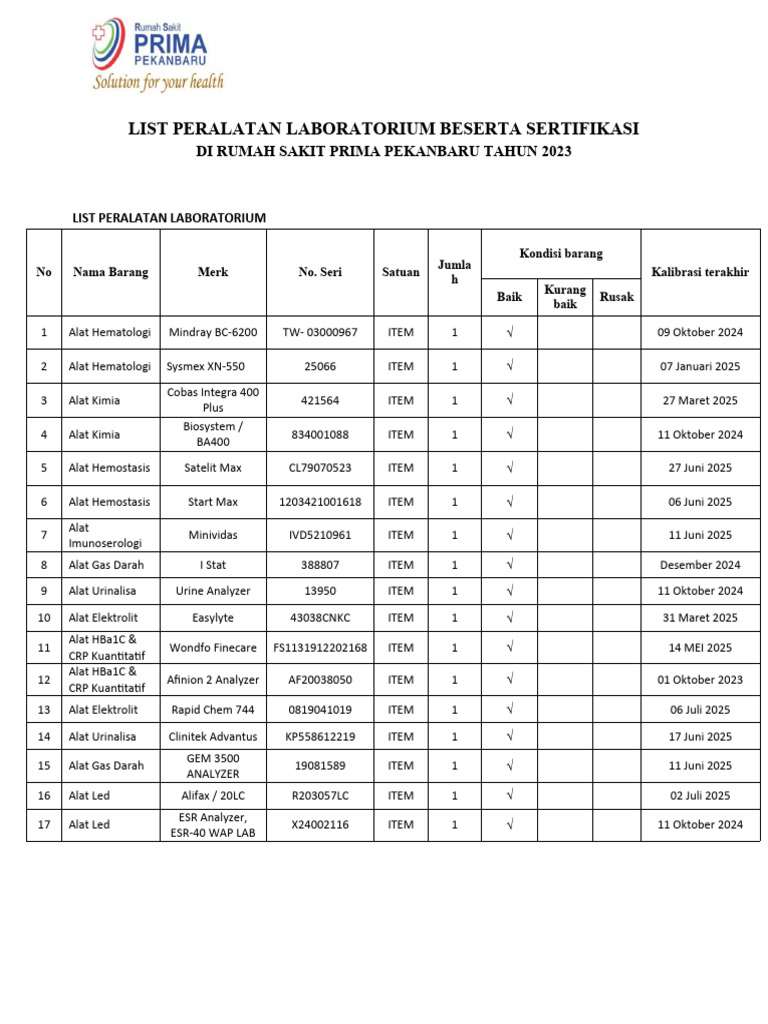 Rumah Sakit
PRIMA
PEKANBARU
Solution for your health

LIST PERALATAN LABORATORIUM BESERTA SERTIFIKASI
DI RUMAH SAKIT PRIMA PEKANBARU TAHUN 2023

LIST PERALATAN LABORATORIUM

| No | Nama Barang | Merk | No. Seri | Satuan | Jumlah | Kondisi barang: Baik | Kondisi barang: Kurang baik | Kondisi barang: Rusak | Kalibrasi terakhir |
|---|---|---|---|---|---|---|---|---|---|
| 1 | Alat Hematologi | Mindray BC-6200 | TW- 03000967 | ITEM | 1 | √ | | | 09 Oktober 2024 |
| 2 | Alat Hematologi | Sysmex XN-550 | 25066 | ITEM | 1 | √ | | | 07 Januari 2025 |
| 3 | Alat Kimia | Cobas Integra 400 Plus | 421564 | ITEM | 1 | √ | | | 27 Maret 2025 |
| 4 | Alat Kimia | Biosystem / BA400 | 834001088 | ITEM | 1 | √ | | | 11 Oktober 2024 |
| 5 | Alat Hemostasis | Satelit Max | CL79070523 | ITEM | 1 | √ | | | 27 Juni 2025 |
| 6 | Alat Hemostasis | Start Max | 1203421001618 | ITEM | 1 | √ | | | 06 Juni 2025 |
| 7 | Alat Imunoserologi | Minividas | IVD5210961 | ITEM | 1 | √ | | | 11 Juni 2025 |
| 8 | Alat Gas Darah | I Stat | 388807 | ITEM | 1 | √ | | | Desember 2024 |
| 9 | Alat Urinalisa | Urine Analyzer | 13950 | ITEM | 1 | √ | | | 11 Oktober 2024 |
| 10 | Alat Elektrolit | Easylyte | 43038CNKC | ITEM | 1 | √ | | | 31 Maret 2025 |
| 11 | Alat HBa1C & CRP Kuantitatif | Wondfo Finecare | FS1131912202168 | ITEM | 1 | √ | | | 14 MEI 2025 |
| 12 | Alat HBa1C & CRP Kuantitatif | Afinion 2 Analyzer | AF20038050 | ITEM | 1 | √ | | | 01 Oktober 2023 |
| 13 | Alat Elektrolit | Rapid Chem 744 | 0819041019 | ITEM | 1 | √ | | | 06 Juli 2025 |
| 14 | Alat Urinalisa | Clinitek Advantus | KP558612219 | ITEM | 1 | √ | | | 17 Juni 2025 |
| 15 | Alat Gas Darah | GEM 3500 ANALYZER | 19081589 | ITEM | 1 | √ | | | 11 Juni 2025 |
| 16 | Alat Led | Alifax / 20LC | R203057LC | ITEM | 1 | √ | | | 02 Juli 2025 |
| 17 | Alat Led | ESR Analyzer, ESR-40 WAP LAB | X24002116 | ITEM | 1 | √ | | | 11 Oktober 2024 |